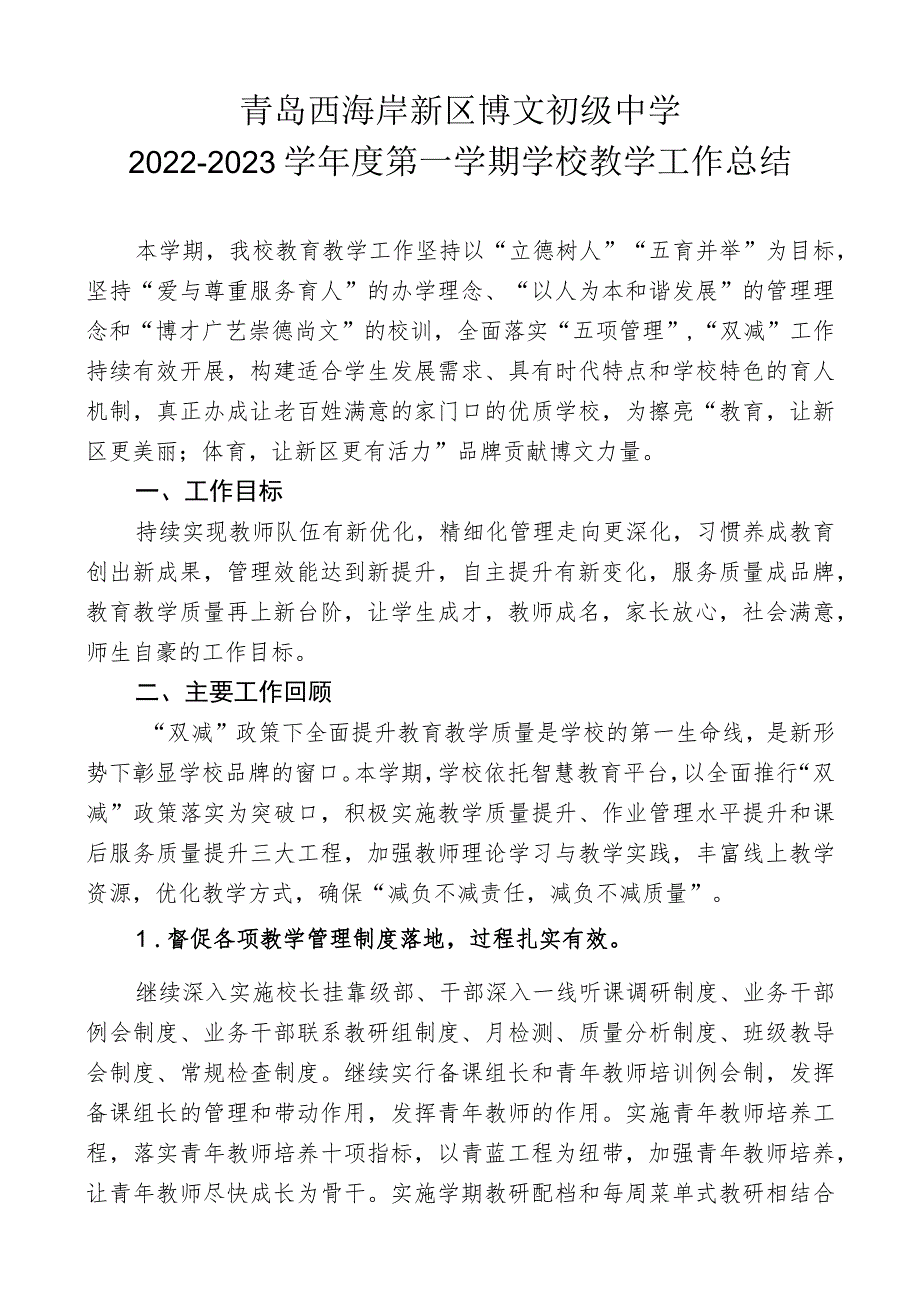 青岛西海岸新区博文初级中学
2022-2023学年度第一学期学校教学工作总结

本学期，我校教育教学工作坚持以“立德树人”“五育并举”为目标，坚持“爱与尊重服务育人”的办学理念、“以人为本和谐发展”的管理理念和“博才广艺崇德尚文”的校训，全面落实“五项管理”，“双减”工作持续有效开展，构建适合学生发展需求、具有时代特点和学校特色的育人机制，真正办成让老百姓满意的家门口的优质学校，为擦亮“教育，让新区更美丽；体育，让新区更有活力”品牌贡献博文力量。

一、工作目标

持续实现教师队伍有新优化，精细化管理走向更深化，习惯养成教育创出新成果，管理效能达到新提升，自主提升有新变化，服务质量成品牌，教育教学质量再上新台阶，让学生成才，教师成名，家长放心，社会满意，师生自豪的工作目标。

二、主要工作回顾

“双减”政策下全面提升教育教学质量是学校的第一生命线，是新形势下彰显学校品牌的窗口。本学期，学校依托智慧教育平台，以全面推行“双减”政策落实为突破口，积极实施教学质量提升、作业管理水平提升和课后服务质量提升三大工程，加强教师理论学习与教学实践，丰富线上教学资源，优化教学方式，确保“减负不减责任，减负不减质量”。

1．督促各项教学管理制度落地，过程扎实有效。

继续深入实施校长挂靠级部、干部深入一线听课调研制度、业务干部例会制度、业务干部联系教研组制度、月检测、质量分析制度、班级教导会制度、常规检查制度。继续实行备课组长和青年教师培训例会制，发挥备课组长的管理和带动作用，发挥青年教师的作用。实施青年教师培养工程，落实青年教师培养十项指标，以青蓝工程为纽带，加强青年教师培养，让青年教师尽快成长为骨干。实施学期教研配档和每周菜单式教研相结合